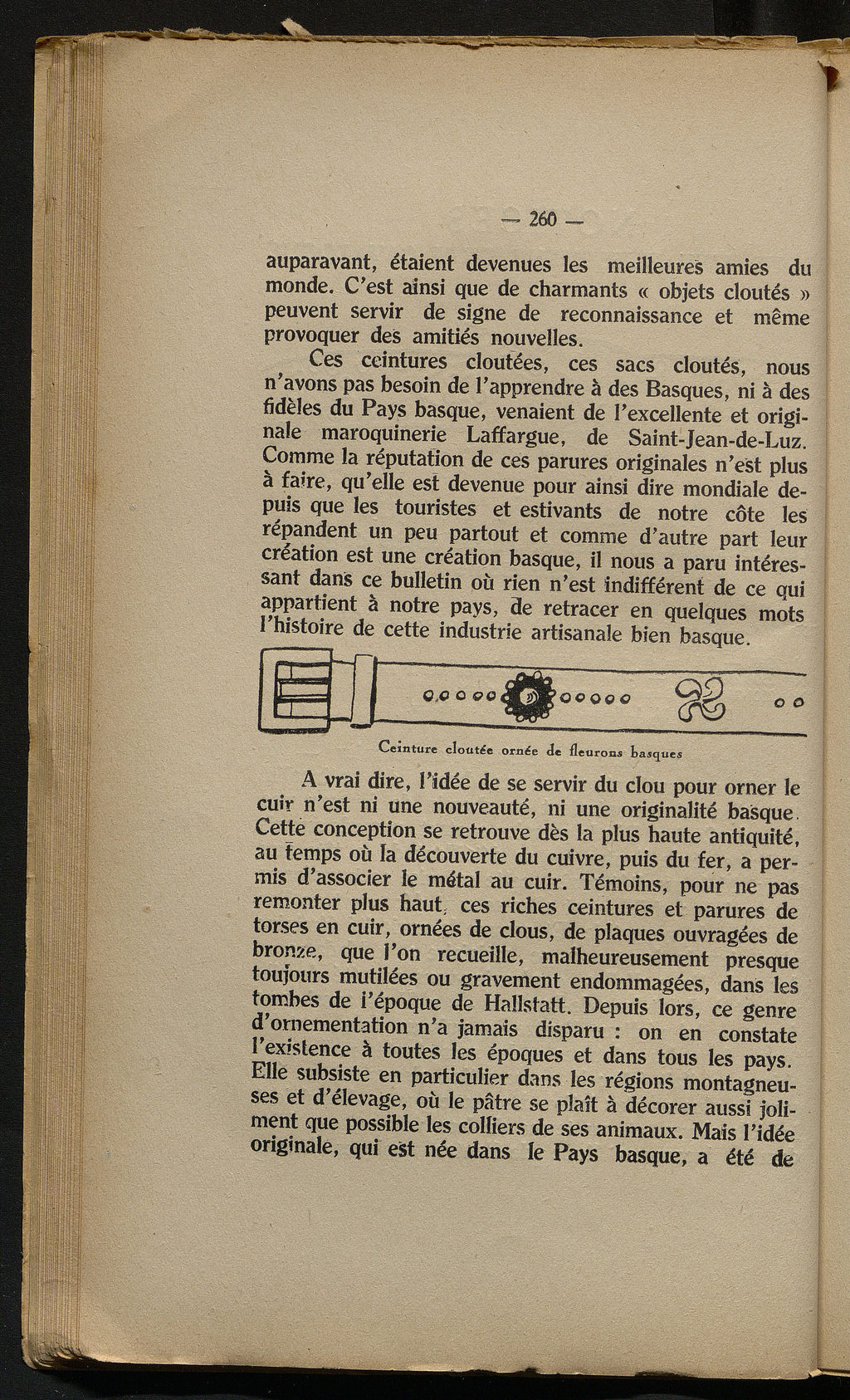 — 260 —

auparavant, étaient devenues les meilleures amies du monde. C'est ainsi que de charmants « objets cloutés » peuvent servir de signe de reconnaissance et même provoquer des amitiés nouvelles.

Ces ceintures cloutées, ces sacs cloutés, nous n'avons pas besoin de l'apprendre à des Basques, ni à des fidèles du Pays basque, venaient de l'excellente et originale maroquinerie Laffargue, de Saint-Jean-de-Luz. Comme la réputation de ces parures originales n'est plus à faire, qu'elle est devenue pour ainsi dire mondiale depuis que les touristes et estivants de notre côte les répandent un peu partout et comme d'autre part leur création est une création basque, il nous a paru intéressant dans ce bulletin où rien n'est indifférent de ce qui appartient à notre pays, de retracer en quelques mots l'histoire de cette industrie artisanale bien basque.

Ceinture cloutée ornée de fleurons basques

A vrai dire, l'idée de se servir du clou pour orner le cuir n'est ni une nouveauté, ni une originalité basque. Cette conception se retrouve dès la plus haute antiquité, au temps où la découverte du cuivre, puis du fer, a permis d'associer le métal au cuir. Témoins, pour ne pas remonter plus haut, ces riches ceintures et parures de torses en cuir, ornées de clous, de plaques ouvragées de bronze, que l'on recueille, malheureusement presque toujours mutilées ou gravement endommagées, dans les tombes de l'époque de Hallstatt. Depuis lors, ce genre d'ornementation n'a jamais disparu : on en constate l'existence à toutes les époques et dans tous les pays. Elle subsiste en particulier dans les régions montagneuses et d'élevage, où le pâtre se plaît à décorer aussi joliment que possible les colliers de ses animaux. Mais l'idée originale, qui est née dans le Pays basque, a été de